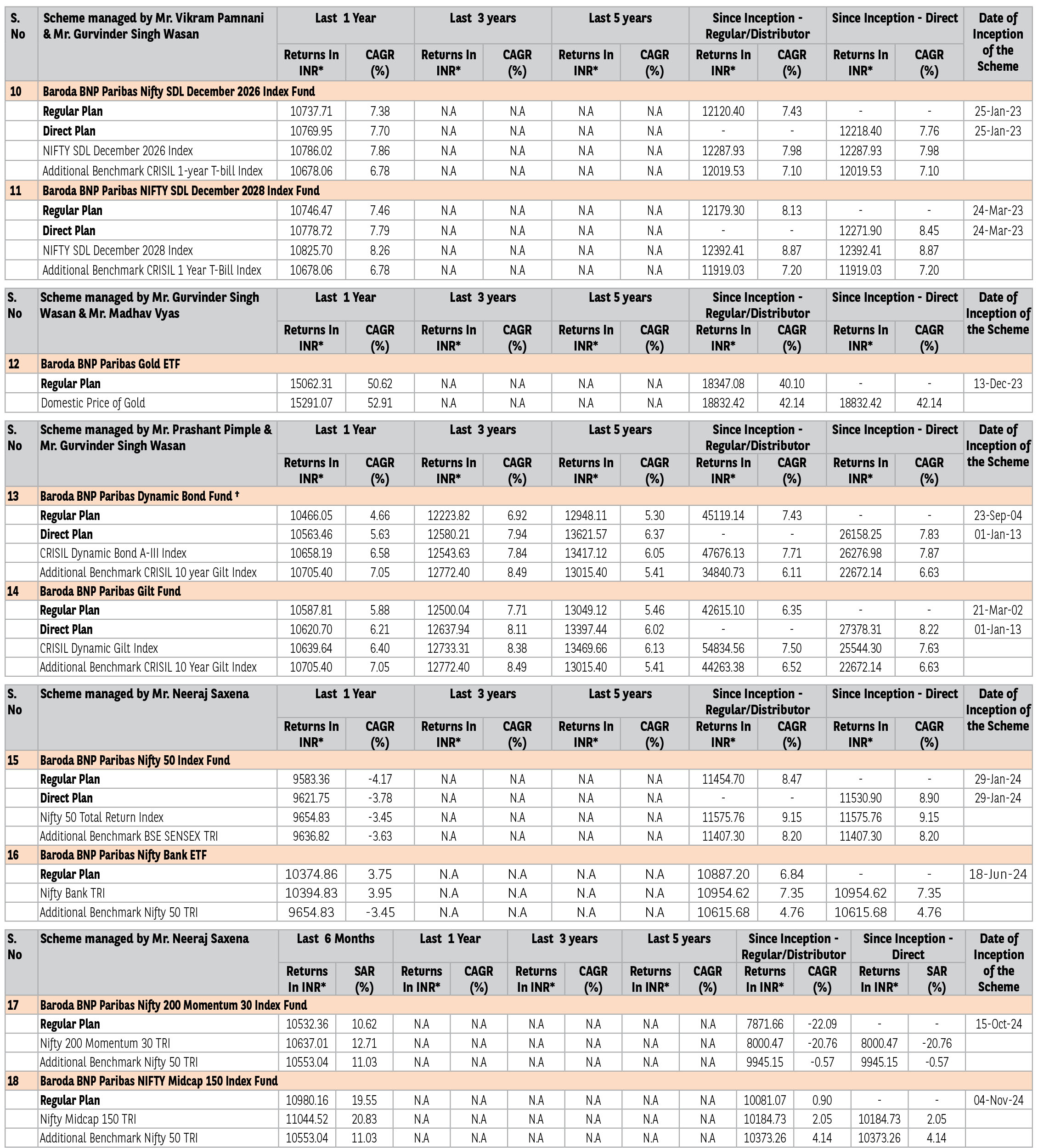 | S. No | Scheme managed by Mr. Vikram Pamnani & Mr. Gurvinder Singh Wasan | Last 1 Year Returns In INR* | Last 1 Year CAGR (%) | Last 3 years Returns In INR* | Last 3 years CAGR (%) | Last 5 years Returns In INR* | Last 5 years CAGR (%) | Since Inception - Regular/Distributor Returns In INR* | Since Inception - Regular/Distributor CAGR (%) | Since Inception - Direct Returns In INR* | Since Inception - Direct CAGR (%) | Date of Inception of the Scheme |
|---|---|---|---|---|---|---|---|---|---|---|---|---|
| 10 | Baroda BNP Paribas Nifty SDL December 2026 Index Fund | | | | | | | | | | | |
| | Regular Plan | 10737.71 | 7.38 | N.A | N.A | N.A | N.A | 12120.40 | 7.43 | - | - | 25-Jan-23 |
| | Direct Plan | 10769.95 | 7.70 | N.A | N.A | N.A | N.A | - | - | 12218.40 | 7.76 | 25-Jan-23 |
| | NIFTY SDL December 2026 Index | 10786.02 | 7.86 | N.A | N.A | N.A | N.A | 12287.93 | 7.98 | 12287.93 | 7.98 | |
| | Additional Benchmark CRISIL 1-year T-bill Index | 10678.06 | 6.78 | N.A | N.A | N.A | N.A | 12019.53 | 7.10 | 12019.53 | 7.10 | |
| 11 | Baroda BNP Paribas NIFTY SDL December 2028 Index Fund | | | | | | | | | | | |
| | Regular Plan | 10746.47 | 7.46 | N.A | N.A | N.A | N.A | 12179.30 | 8.13 | - | - | 24-Mar-23 |
| | Direct Plan | 10778.72 | 7.79 | N.A | N.A | N.A | N.A | - | - | 12271.90 | 8.45 | 24-Mar-23 |
| | NIFTY SDL December 2028 Index | 10825.70 | 8.26 | N.A | N.A | N.A | N.A | 12392.41 | 8.87 | 12392.41 | 8.87 | |
| | Additional Benchmark CRISIL 1 Year T-Bill Index | 10678.06 | 6.78 | N.A | N.A | N.A | N.A | 11919.03 | 7.20 | 11919.03 | 7.20 | |

| S. No | Scheme managed by Mr. Gurvinder Singh Wasan & Mr. Madhav Vyas | Last 1 Year Returns In INR* | Last 1 Year CAGR (%) | Last 3 years Returns In INR* | Last 3 years CAGR (%) | Last 5 years Returns In INR* | Last 5 years CAGR (%) | Since Inception - Regular/Distributor Returns In INR* | Since Inception - Regular/Distributor CAGR (%) | Since Inception - Direct Returns In INR* | Since Inception - Direct CAGR (%) | Date of Inception of the Scheme |
|---|---|---|---|---|---|---|---|---|---|---|---|---|
| 12 | Baroda BNP Paribas Gold ETF | | | | | | | | | | | |
| | Regular Plan | 15062.31 | 50.62 | N.A | N.A | N.A | N.A | 18347.08 | 40.10 | - | - | 13-Dec-23 |
| | Domestic Price of Gold | 15291.07 | 52.91 | N.A | N.A | N.A | N.A | 18832.42 | 42.14 | 18832.42 | 42.14 | |

| S. No | Scheme managed by Mr. Prashant Pimple & Mr. Gurvinder Singh Wasan | Last 1 Year Returns In INR* | Last 1 Year CAGR (%) | Last 3 years Returns In INR* | Last 3 years CAGR (%) | Last 5 years Returns In INR* | Last 5 years CAGR (%) | Since Inception - Regular/Distributor Returns In INR* | Since Inception - Regular/Distributor CAGR (%) | Since Inception - Direct Returns In INR* | Since Inception - Direct CAGR (%) | Date of Inception of the Scheme |
|---|---|---|---|---|---|---|---|---|---|---|---|---|
| 13 | Baroda BNP Paribas Dynamic Bond Fund † | | | | | | | | | | | |
| | Regular Plan | 10466.05 | 4.66 | 12223.82 | 6.92 | 12948.11 | 5.30 | 45119.14 | 7.43 | - | - | 23-Sep-04 |
| | Direct Plan | 10563.46 | 5.63 | 12580.21 | 7.94 | 13621.57 | 6.37 | - | - | 26158.25 | 7.83 | 01-Jan-13 |
| | CRISIL Dynamic Bond A-III Index | 10658.19 | 6.58 | 12543.63 | 7.84 | 13417.12 | 6.05 | 47676.13 | 7.71 | 26276.98 | 7.87 | |
| | Additional Benchmark CRISIL 10 year Gilt Index | 10705.40 | 7.05 | 12772.40 | 8.49 | 13015.40 | 5.41 | 34840.73 | 6.11 | 22672.14 | 6.63 | |
| 14 | Baroda BNP Paribas Gilt Fund | | | | | | | | | | | |
| | Regular Plan | 10587.81 | 5.88 | 12500.04 | 7.71 | 13049.12 | 5.46 | 42615.10 | 6.35 | - | - | 21-Mar-02 |
| | Direct Plan | 10620.70 | 6.21 | 12637.94 | 8.11 | 13397.44 | 6.02 | - | - | 27378.31 | 8.22 | 01-Jan-13 |
| | CRISIL Dynamic Gilt Index | 10639.64 | 6.40 | 12733.31 | 8.38 | 13469.66 | 6.13 | 54834.56 | 7.50 | 25544.30 | 7.63 | |
| | Additional Benchmark CRISIL 10 Year Gilt Index | 10705.40 | 7.05 | 12772.40 | 8.49 | 13015.40 | 5.41 | 44263.38 | 6.52 | 22672.14 | 6.63 | |

| S. No | Scheme managed by Mr. Neeraj Saxena | Last 1 Year Returns In INR* | Last 1 Year CAGR (%) | Last 3 years Returns In INR* | Last 3 years CAGR (%) | Last 5 years Returns In INR* | Last 5 years CAGR (%) | Since Inception - Regular/Distributor Returns In INR* | Since Inception - Regular/Distributor CAGR (%) | Since Inception - Direct Returns In INR* | Since Inception - Direct CAGR (%) | Date of Inception of the Scheme |
|---|---|---|---|---|---|---|---|---|---|---|---|---|
| 15 | Baroda BNP Paribas Nifty 50 Index Fund | | | | | | | | | | | |
| | Regular Plan | 9583.36 | -4.17 | N.A | N.A | N.A | N.A | 11454.70 | 8.47 | - | - | 29-Jan-24 |
| | Direct Plan | 9621.75 | -3.78 | N.A | N.A | N.A | N.A | - | - | 11530.90 | 8.90 | 29-Jan-24 |
| | Nifty 50 Total Return Index | 9654.83 | -3.45 | N.A | N.A | N.A | N.A | 11575.76 | 9.15 | 11575.76 | 9.15 | |
| | Additional Benchmark BSE SENSEX TRI | 9636.82 | -3.63 | N.A | N.A | N.A | N.A | 11407.30 | 8.20 | 11407.30 | 8.20 | |
| 16 | Baroda BNP Paribas Nifty Bank ETF | | | | | | | | | | | |
| | Regular Plan | 10374.86 | 3.75 | N.A | N.A | N.A | N.A | 10887.20 | 6.84 | - | - | 18-Jun-24 |
| | Nifty Bank TRI | 10394.83 | 3.95 | N.A | N.A | N.A | N.A | 10954.62 | 7.35 | 10954.62 | 7.35 | |
| | Additional Benchmark Nifty 50 TRI | 9654.83 | -3.45 | N.A | N.A | N.A | N.A | 10615.68 | 4.76 | 10615.68 | 4.76 | |

| S. No | Scheme managed by Mr. Neeraj Saxena | Last 6 Months Returns In INR* | Last 6 Months SAR (%) | Last 1 Year Returns In INR* | Last 1 Year CAGR (%) | Last 3 years Returns In INR* | Last 3 years CAGR (%) | Last 5 years Returns In INR* | Last 5 years CAGR (%) | Since Inception - Regular/Distributor Returns In INR* | Since Inception - Regular/Distributor CAGR (%) | Since Inception - Direct Returns In INR* | Since Inception - Direct SAR (%) | Date of Inception of the Scheme |
|---|---|---|---|---|---|---|---|---|---|---|---|---|---|---|
| 17 | Baroda BNP Paribas Nifty 200 Momentum 30 Index Fund | | | | | | | | | | | | | |
| | Regular Plan | 10532.36 | 10.62 | N.A | N.A | N.A | N.A | N.A | N.A | 7871.66 | -22.09 | - | - | 15-Oct-24 |
| | Nifty 200 Momentum 30 TRI | 10637.01 | 12.71 | N.A | N.A | N.A | N.A | N.A | N.A | 8000.47 | -20.76 | 8000.47 | -20.76 | |
| | Additional Benchmark Nifty 50 TRI | 10553.04 | 11.03 | N.A | N.A | N.A | N.A | N.A | N.A | 9945.15 | -0.57 | 9945.15 | -0.57 | |
| 18 | Baroda BNP Paribas NIFTY Midcap 150 Index Fund | | | | | | | | | | | | | |
| | Regular Plan | 10980.16 | 19.55 | N.A | N.A | N.A | N.A | N.A | N.A | 10081.07 | 0.90 | - | - | 04-Nov-24 |
| | Nifty Midcap 150 TRI | 11044.52 | 20.83 | N.A | N.A | N.A | N.A | N.A | N.A | 10184.73 | 2.05 | 10184.73 | 2.05 | |
| | Additional Benchmark Nifty 50 TRI | 10553.04 | 11.03 | N.A | N.A | N.A | N.A | N.A | N.A | 10373.26 | 4.14 | 10373.26 | 4.14 | |